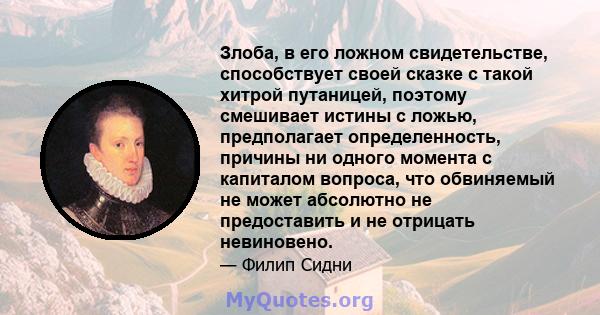 Злоба, в его ложном свидетельстве, способствует своей сказке с такой хитрой путаницей, поэтому смешивает истины с ложью, предполагает определенность, причины ни одного момента с капиталом вопроса, что обвиняемый не может абсолютно не предоставить и не отрицать невиновено.
— Филип Сидни

MyQuotes.org